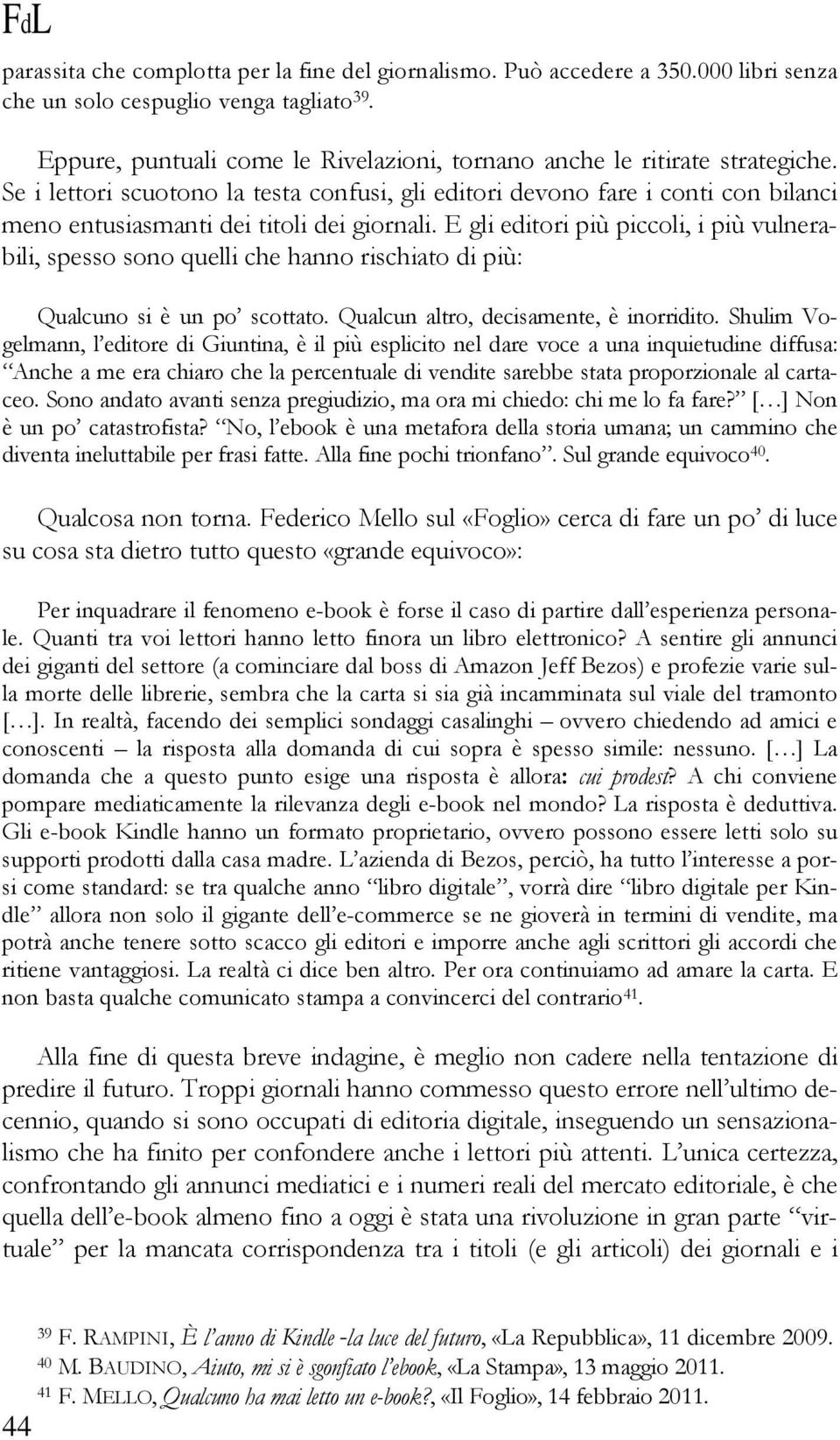 FdL

parassita che complotta per la fine del giornalismo. Può accedere a 350.000 libri senza che un solo cespuglio venga tagliato$^{39}$.

Eppure, puntuali come le Rivelazioni, tornano anche le ritirate strategiche. Se i lettori scuotono la testa confusi, gli editori devono fare i conti con bilanci meno entusiasmanti dei titoli dei giornali. E gli editori più piccoli, i più vulnerabili, spesso sono quelli che hanno rischiato di più:

Qualcuno si è un po' scottato. Qualcun altro, decisamente, è inorridito. Shulim Vogelmann, l'editore di Giuntina, è il più esplicito nel dare voce a una inquietudine diffusa: "Anche a me era chiaro che la percentuale di vendite sarebbe stata proporzionale al cartaceo. Sono andato avanti senza pregiudizio, ma ora mi chiedo: chi me lo fa fare?" [...] Non è un po' catastrofista? "No, l'ebook è una metafora della storia umana; un cammino che diventa ineluttabile per frasi fatte. Alla fine pochi trionfano". Sul grande equivoco$^{40}$.

Qualcosa non torna. Federico Mello sul «Foglio» cerca di fare un po' di luce su cosa sta dietro tutto questo «grande equivoco»:

Per inquadrare il fenomeno e-book è forse il caso di partire dall'esperienza personale. Quanti tra voi lettori hanno letto finora un libro elettronico? A sentire gli annunci dei giganti del settore (a cominciare dal boss di Amazon Jeff Bezos) e profezie varie sulla morte delle librerie, sembra che la carta si sia già incamminata sul viale del tramonto [...]. In realtà, facendo dei semplici sondaggi casalinghi – ovvero chiedendo ad amici e conoscenti – la risposta alla domanda di cui sopra è spesso simile: nessuno. [...] La domanda che a questo punto esige una risposta è allora: cui prodest? A chi conviene pompare mediaticamente la rilevanza degli e-book nel mondo? La risposta è deduttiva. Gli e-book Kindle hanno un formato proprietario, ovvero possono essere letti solo su supporti prodotti dalla casa madre. L'azienda di Bezos, perciò, ha tutto l'interesse a porsi come standard: se tra qualche anno "libro digitale", vorrà dire "libro digitale per Kindle" allora non solo il gigante dell'e-commerce se ne gioverà in termini di vendite, ma potrà anche tenere sotto scacco gli editori e imporre anche agli scrittori gli accordi che ritiene vantaggiosi. La realtà ci dice ben altro. Per ora continuiamo ad amare la carta. E non basta qualche comunicato stampa a convincerci del contrario$^{41}$.

Alla fine di questa breve indagine, è meglio non cadere nella tentazione di predire il futuro. Troppi giornali hanno commesso questo errore nell'ultimo decennio, quando si sono occupati di editoria digitale, inseguendo un sensazionalismo che ha finito per confondere anche i lettori più attenti. L'unica certezza, confrontando gli annunci mediatici e i numeri reali del mercato editoriale, è che quella dell'e-book almeno fino a oggi è stata una rivoluzione in gran parte "virtuale" per la mancata corrispondenza tra i titoli (e gli articoli) dei giornali e i

$^{39}$ F. RAMPINI, È l'anno di Kindle -la luce del futuro, «La Repubblica», 11 dicembre 2009.
$^{40}$ M. BAUDINO, Aiuto, mi si è sgonfiato l'ebook, «La Stampa», 13 maggio 2011.
$^{41}$ F. MELLO, Qualcuno ha mai letto un e-book?, «Il Foglio», 14 febbraio 2011.

44